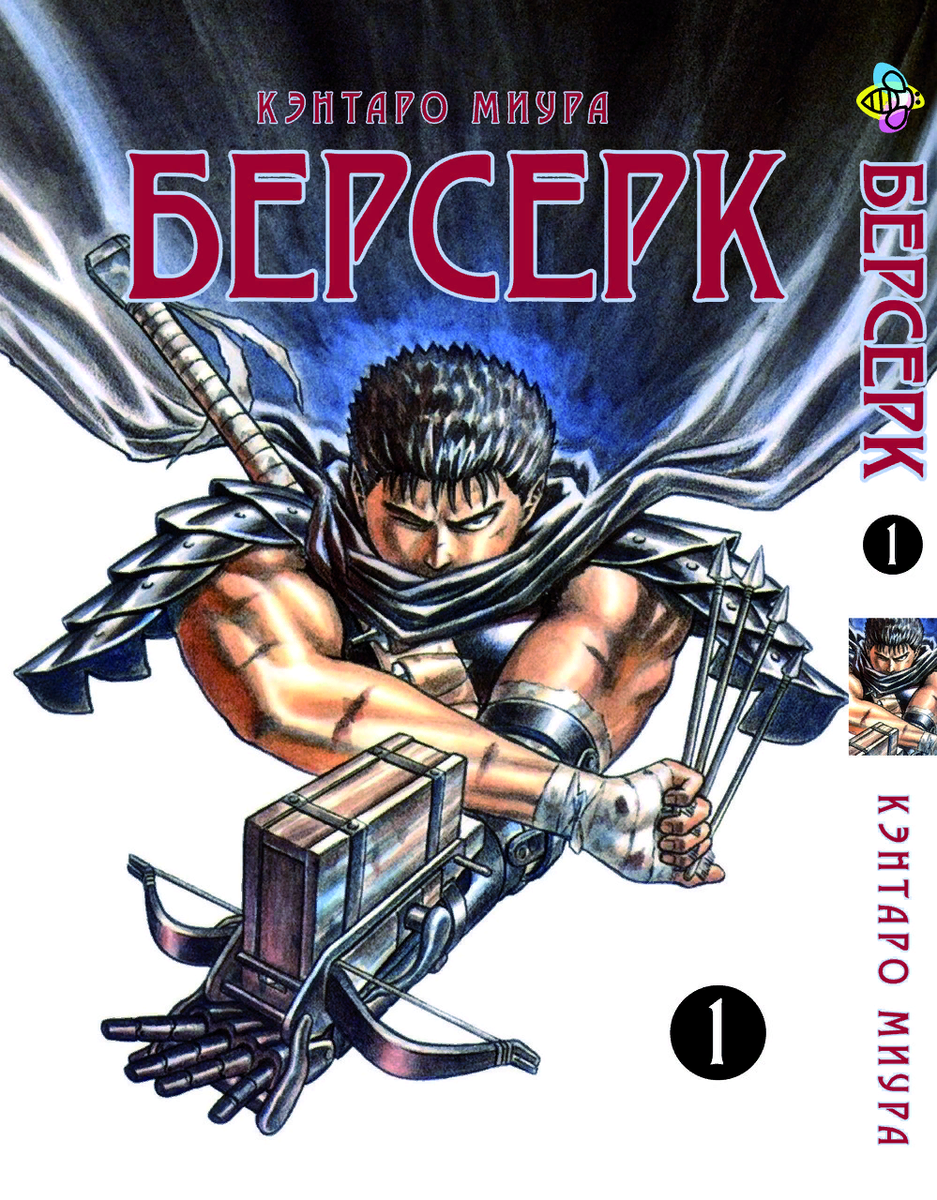 КЭНТАРО МИУРА
БЕРСЕРК
1

БЕРСЕРК
1
КЭНТАРО МИУРА